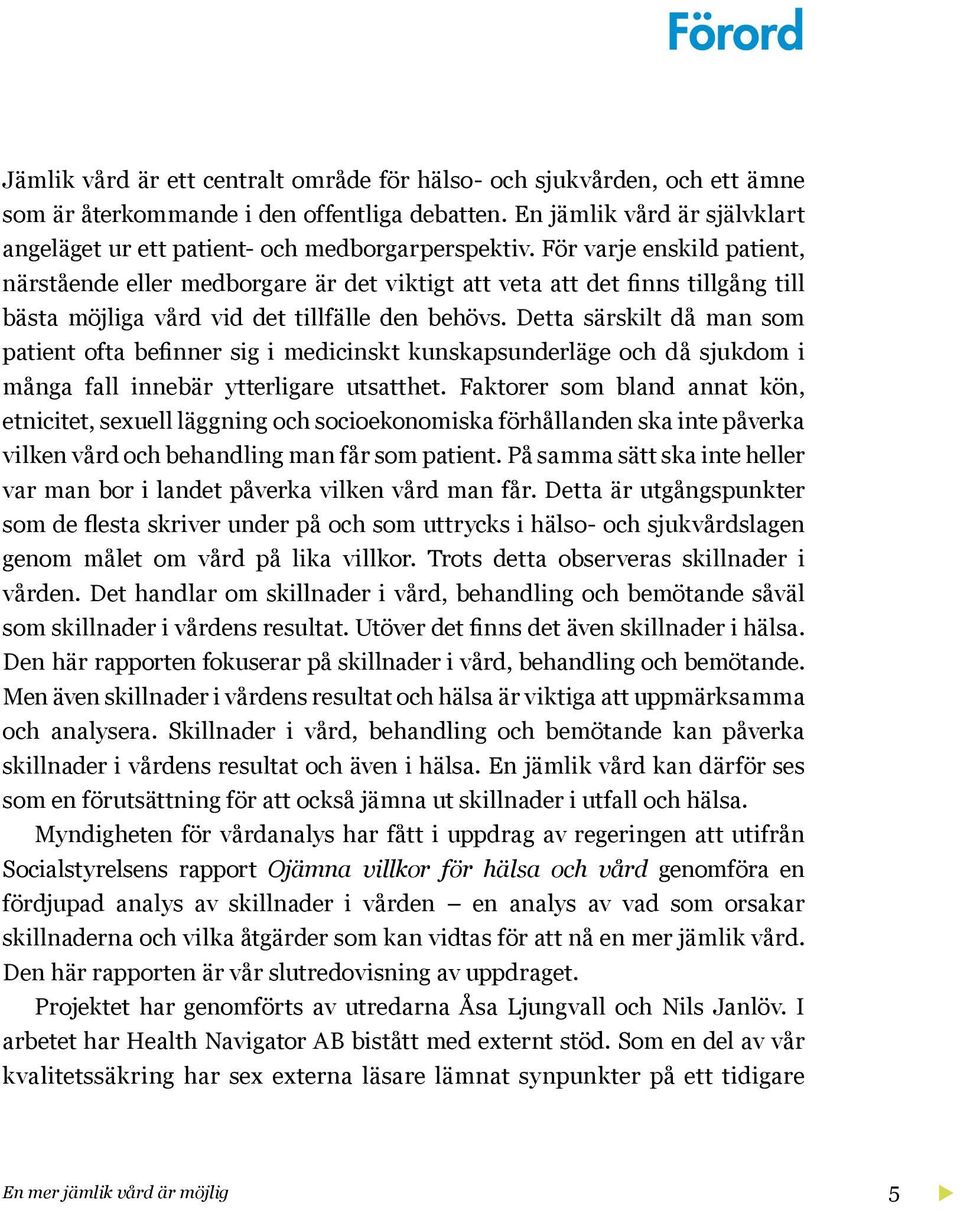 Förord

Jämlik vård är ett centralt område för hälso- och sjukvården, och ett ämne som är återkommande i den offentliga debatten. En jämlik vård är självklart angeläget ur ett patient- och medborgarperspektiv. För varje enskild patient, närstående eller medborgare är det viktigt att veta att det finns tillgång till bästa möjliga vård vid det tillfälle den behövs. Detta särskilt då man som patient ofta befinner sig i medicinskt kunskapsunderläge och då sjukdom i många fall innebär ytterligare utsatthet. Faktorer som bland annat kön, etnicitet, sexuell läggning och socioekonomiska förhållanden ska inte påverka vilken vård och behandling man får som patient. På samma sätt ska inte heller var man bor i landet påverka vilken vård man får. Detta är utgångspunkter som de flesta skriver under på och som uttrycks i hälso- och sjukvårdslagen genom målet om vård på lika villkor. Trots detta observeras skillnader i vården. Det handlar om skillnader i vård, behandling och bemötande såväl som skillnader i vårdens resultat. Utöver det finns det även skillnader i hälsa. Den här rapporten fokuserar på skillnader i vård, behandling och bemötande. Men även skillnader i vårdens resultat och hälsa är viktiga att uppmärksamma och analysera. Skillnader i vård, behandling och bemötande kan påverka skillnader i vårdens resultat och även i hälsa. En jämlik vård kan därför ses som en förutsättning för att också jämna ut skillnader i utfall och hälsa.

Myndigheten för vårdanalys har fått i uppdrag av regeringen att utifrån Socialstyrelsens rapport Ojämna villkor för hälsa och vård genomföra en fördjupad analys av skillnader i vården – en analys av vad som orsakar skillnaderna och vilka åtgärder som kan vidtas för att nå en mer jämlik vård. Den här rapporten är vår slutredovisning av uppdraget.

Projektet har genomförts av utredarna Åsa Ljungvall och Nils Janlöv. I arbetet har Health Navigator AB bistått med externt stöd. Som en del av vår kvalitetssäkring har sex externa läsare lämnat synpunkter på ett tidigare

En mer jämlik vård är möjlig

5